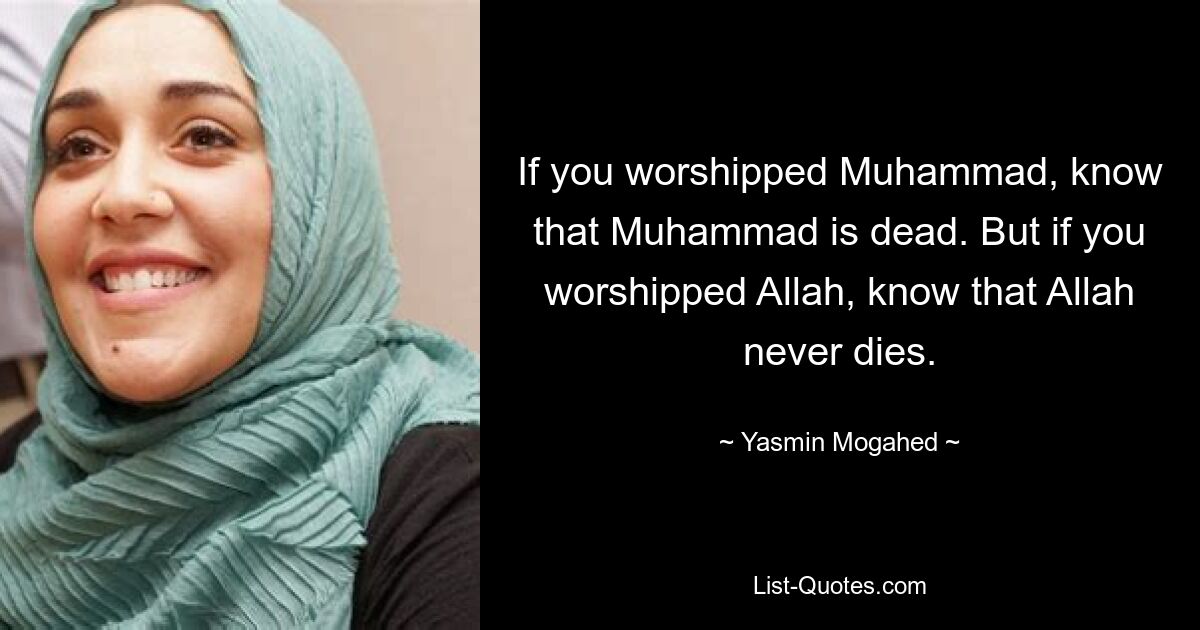 If you worshipped Muhammad, know that Muhammad is dead. But if you worshipped Allah, know that Allah never dies.

~ Yasmin Mogahed ~

List-Quotes.com